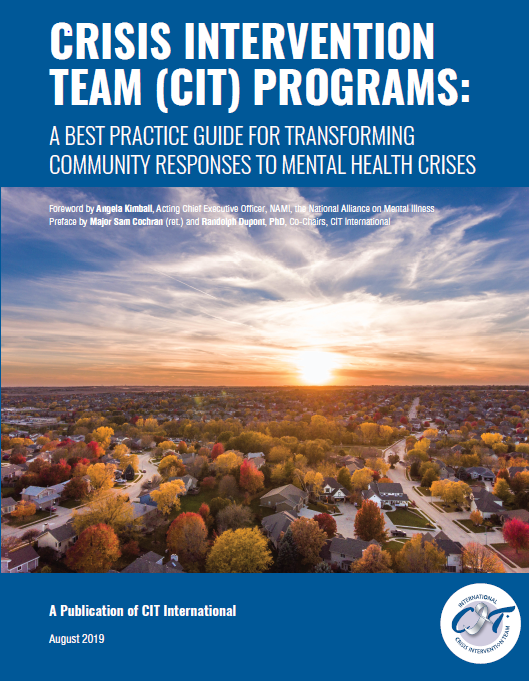 CRISIS INTERVENTION TEAM (CIT) PROGRAMS:

A BEST PRACTICE GUIDE FOR TRANSFORMING COMMUNITY RESPONSES TO MENTAL HEALTH CRISES

Foreword by Angela Kimball, Acting Chief Executive Officer, NAMI, the National Alliance on Mental Illness
Preface by Major Sam Cochran (ret.) and Randolph Dupont, PhD, Co-Chairs, CIT International

A Publication of CIT International

August 2019

INTERNATIONAL CIT CRISIS INTERVENTION TEAM